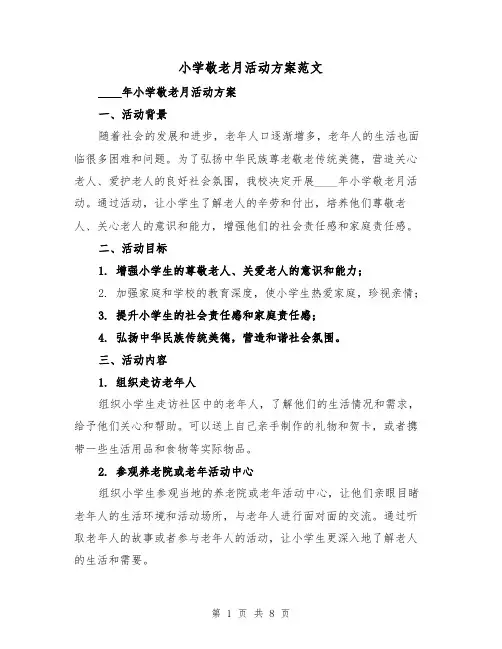 小学敬老月活动方案范文

____年小学敬老月活动方案

一、活动背景

随着社会的发展和进步，老年人口逐渐增多，老年人的生活也面临很多困难和问题。为了弘扬中华民族尊老敬老传统美德，营造关心老人、爱护老人的良好社会氛围，我校决定开展____年小学敬老月活动。通过活动，让小学生了解老人的辛劳和付出，培养他们尊敬老人、关心老人的意识和能力，增强他们的社会责任感和家庭责任感。

二、活动目标

1. 增强小学生的尊敬老人、关爱老人的意识和能力；

2. 加强家庭和学校的教育深度，使小学生热爱家庭，珍视亲情；

3. 提升小学生的社会责任感和家庭责任感；

4. 弘扬中华民族传统美德，营造和谐社会氛围。

三、活动内容

1. 组织走访老年人

组织小学生走访社区中的老年人，了解他们的生活情况和需求，给予他们关心和帮助。可以送上自己亲手制作的礼物和贺卡，或者携带一些生活用品和食物等实际物品。

2. 参观养老院或老年活动中心

组织小学生参观当地的养老院或老年活动中心，让他们亲眼目睹老年人的生活环境和活动场所，与老年人进行面对面的交流。通过听取老年人的故事或者参与老年人的活动，让小学生更深入地了解老人的生活和需要。

第 1 页 共 8 页